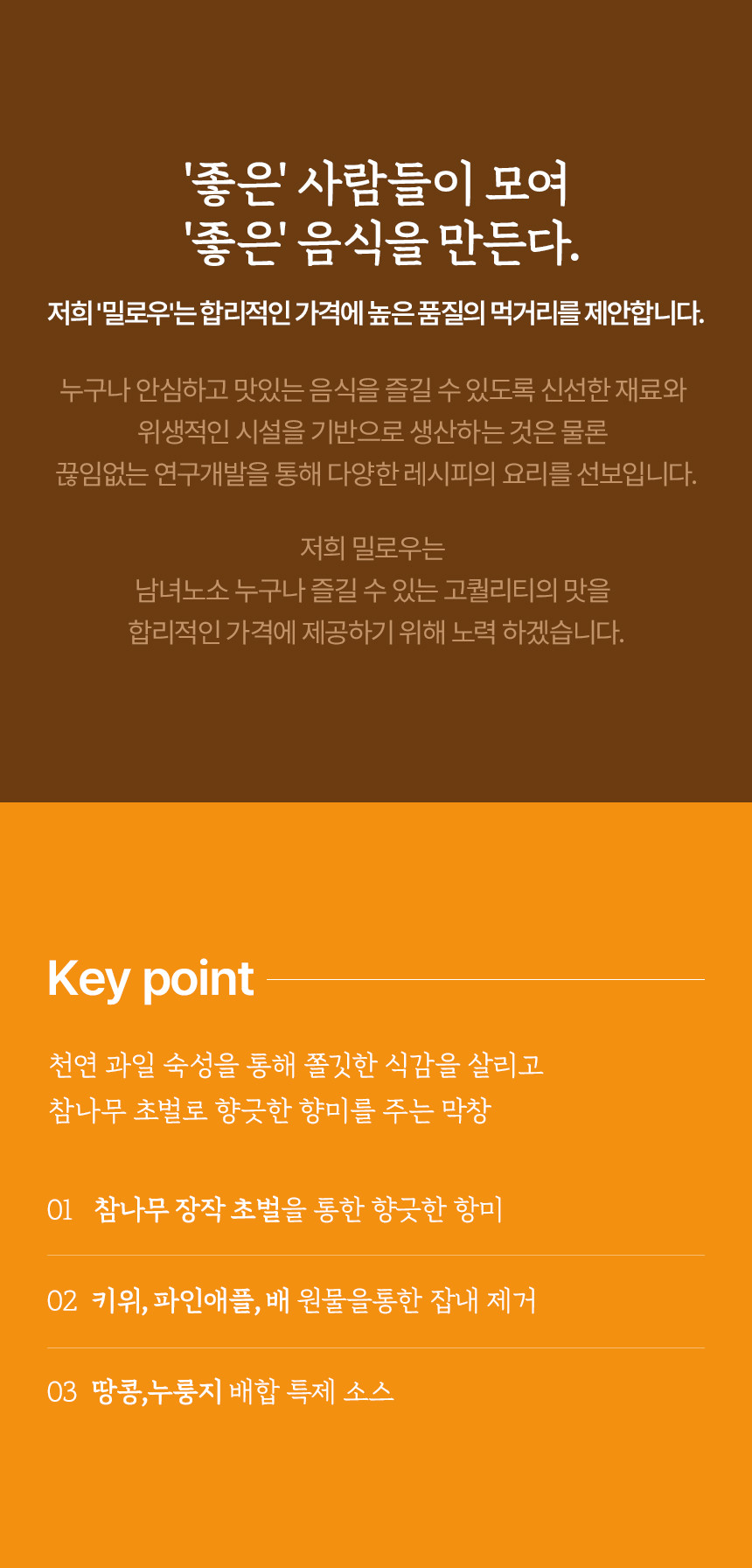 '좋은' 사람들이 모여
'좋은' 음식을 만든다.

저희 '밀로우'는 합리적인 가격에 높은 품질의 먹거리를 제안합니다.

누구나 안심하고 맛있는 음식을 즐길 수 있도록 신선한 재료와
위생적인 시설을 기반으로 생산하는 것은 물론
끊임없는 연구개발을 통해 다양한 레시피의 요리를 선보입니다.

저희 밀로우는
남녀노소 누구나 즐길 수 있는 고퀄리티의 맛을
합리적인 가격에 제공하기 위해 노력 하겠습니다.

Key point

천연 과일 숙성을 통해 쫄깃한 식감을 살리고
참나무 초벌로 향긋한 향미를 주는 막창

01 참나무 장작 초벌을 통한 향긋한 향미

02 키위, 파인애플, 배 원물을통한 잡내 제거

03 땅콩,누룽지 배합 특제 소스